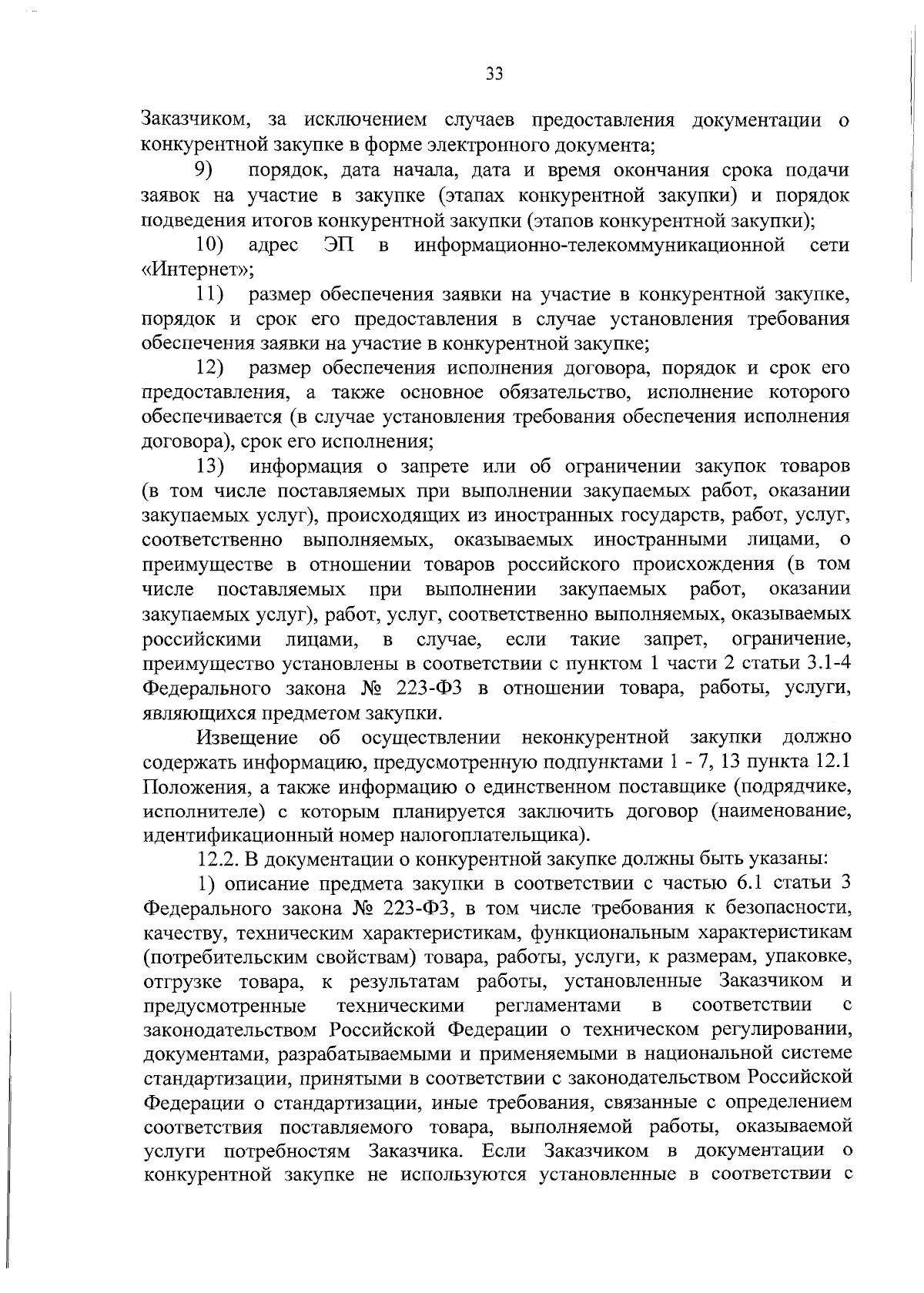 33

Заказчиком, за исключением случаев предоставления документации о конкурентной закупке в форме электронного документа;

9) порядок, дата начала, дата и время окончания срока подачи заявок на участие в закупке (этапах конкурентной закупки) и порядок подведения итогов конкурентной закупки (этапов конкурентной закупки);

10) адрес ЭП в информационно-телекоммуникационной сети «Интернет»;

11) размер обеспечения заявки на участие в конкурентной закупке, порядок и срок его предоставления в случае установления требования обеспечения заявки на участие в конкурентной закупке;

12) размер обеспечения исполнения договора, порядок и срок его предоставления, а также основное обязательство, исполнение которого обеспечивается (в случае установления требования обеспечения исполнения договора), срок его исполнения;

13) информация о запрете или об ограничении закупок товаров (в том числе поставляемых при выполнении закупаемых работ, оказании закупаемых услуг), происходящих из иностранных государств, работ, услуг, соответственно выполняемых, оказываемых иностранными лицами, о преимуществе в отношении товаров российского происхождения (в том числе поставляемых при выполнении закупаемых работ, оказании закупаемых услуг), работ, услуг, соответственно выполняемых, оказываемых российскими лицами, в случае, если такие запрет, ограничение, преимущество установлены в соответствии с пунктом 1 части 2 статьи 3.1-4 Федерального закона № 223-ФЗ в отношении товара, работы, услуги, являющихся предметом закупки.

Извещение об осуществлении неконкурентной закупки должно содержать информацию, предусмотренную подпунктами 1 - 7, 13 пункта 12.1 Положения, а также информацию о единственном поставщике (подрядчике, исполнителе) с которым планируется заключить договор (наименование, идентификационный номер налогоплательщика).

12.2. В документации о конкурентной закупке должны быть указаны:

1) описание предмета закупки в соответствии с частью 6.1 статьи 3 Федерального закона № 223-ФЗ, в том числе требования к безопасности, качеству, техническим характеристикам, функциональным характеристикам (потребительским свойствам) товара, работы, услуги, к размерам, упаковке, отгрузке товара, к результатам работы, установленные Заказчиком и предусмотренные техническими регламентами в соответствии с законодательством Российской Федерации о техническом регулировании, документами, разрабатываемыми и применяемыми в национальной системе стандартизации, принятыми в соответствии с законодательством Российской Федерации о стандартизации, иные требования, связанные с определением соответствия поставляемого товара, выполняемой работы, оказываемой услуги потребностям Заказчика. Если Заказчиком в документации о конкурентной закупке не используются установленные в соответствии с